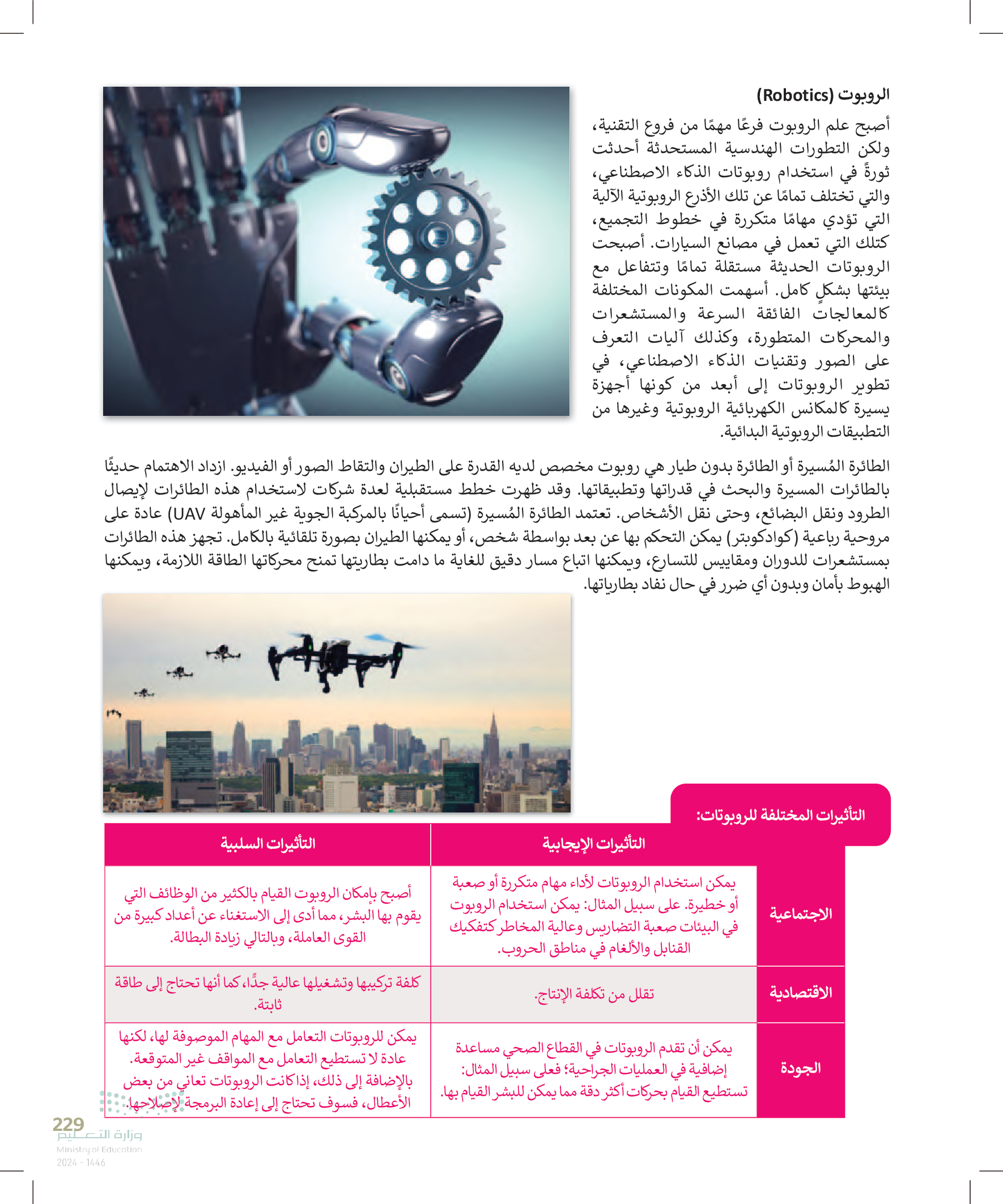 الروبوت (Robotics)

أصبح علم الروبوت فرعًا مهمًا من فروع التقنية، ولكن التطورات الهندسية المستحدثة أحدثت ثورةً في استخدام روبوتات الذكاء الاصطناعي، والتي تختلف تمامًا عن تلك الأذرع الروبوتية الآلية التي تؤدي مهامًا متكررة في خطوط التجميع، كتلك التي تعمل في مصانع السيارات. أصبحت الروبوتات الحديثة مستقلة تمامًا وتتفاعل مع بيئتها بشكلٍ كامل. أسهمت المكونات المختلفة كالمعالجات الفائقة السرعة والمستشعرات والمحركات المتطورة، وكذلك آليات التعرف على الصور وتقنيات الذكاء الاصطناعي، في تطوير الروبوتات إلى أبعد من كونها أجهزة يسيرة كالمكانس الكهربائية الروبوتية وغيرها من التطبيقات الروبوتية البدائية.

الطائرة المُسيرة أو الطائرة بدون طيار هي روبوت مخصص لديه القدرة على الطيران والتقاط الصور أو الفيديو. ازداد الاهتمام حديثًا بالطائرات المسيرة والبحث في قدراتها وتطبيقاتها. وقد ظهرت خطط مستقبلية لعدة شركات لاستخدام هذه الطائرات لإيصال الطرود ونقل البضائع، وحتى نقل الأشخاص. تعتمد الطائرة المُسيرة (تسمى أحيانًا بالمركبة الجوية غير المأهولة UAV) عادة على مروحية رباعية (كوادكوبتر) يمكن التحكم بها عن بعد بواسطة شخص، أو يمكنها الطيران بصورة تلقائية بالكامل. تجهز هذه الطائرات بمستشعرات للدوران ومقاييس للتسارع، ويمكنها اتباع مسار دقيق للغاية ما دامت بطاريتها تمنح محركاتها الطاقة اللازمة، ويمكنها الهبوط بأمان وبدون أي ضرر في حال نفاد بطارياتها.

التأثيرات المختلفة للروبوتات:

| | التأثيرات الإيجابية | التأثيرات السلبية |
|---|---|---|
| الاجتماعية | يمكن استخدام الروبوتات لأداء مهام متكررة أو صعبة أو خطيرة. على سبيل المثال: يمكن استخدام الروبوت في البيئات صعبة التضاريس وعالية المخاطر كتفكيك القنابل والألغام في مناطق الحروب. | أصبح بإمكان الروبوت القيام بالكثير من الوظائف التي يقوم بها البشر، مما أدى إلى الاستغناء عن أعداد كبيرة من القوى العاملة، وبالتالي زيادة البطالة. |
| الاقتصادية | تقلل من تكلفة الإنتاج. | كلفة تركيبها وتشغيلها عالية جدًا، كما أنها تحتاج إلى طاقة ثابتة. |
| الجودة | يمكن أن تقدم الروبوتات في القطاع الصحي مساعدة إضافية في العمليات الجراحية؛ فعلى سبيل المثال: تستطيع القيام بحركات أكثر دقة مما يمكن للبشر القيام بها. | يمكن للروبوتات التعامل مع المهام الموصوفة لها، لكنها عادة لا تستطيع التعامل مع المواقف غير المتوقعة. بالإضافة إلى ذلك، إذا كانت الروبوتات تعاني من بعض الأعطال، فسوف تحتاج إلى إعادة البرمجة لإصلاحها. |

229
وزارة التعليم
Ministry of Education
2024 - 1446